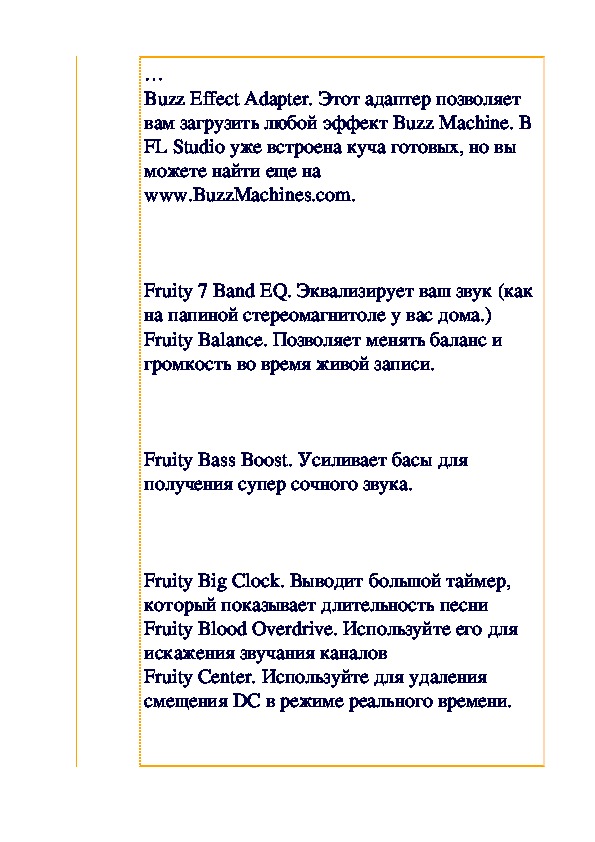 …
Buzz Effect Adapter. Этот адаптер позволяет вам загрузить любой эффект Buzz Machine. В FL Studio уже встроена куча готовых, но вы можете найти еще на www.BuzzMachines.com.

Fruity 7 Band EQ. Эквализирует ваш звук (как на папиной стереомагнитоле у вас дома.)
Fruity Balance. Позволяет менять баланс и громкость во время живой записи.

Fruity Bass Boost. Усиливает басы для получения супер сочного звука.

Fruity Big Clock. Выводит большой таймер, который показывает длительность песни
Fruity Blood Overdrive. Используйте его для искажения звучания каналов
Fruity Center. Используйте для удаления смещения DC в режиме реального времени.